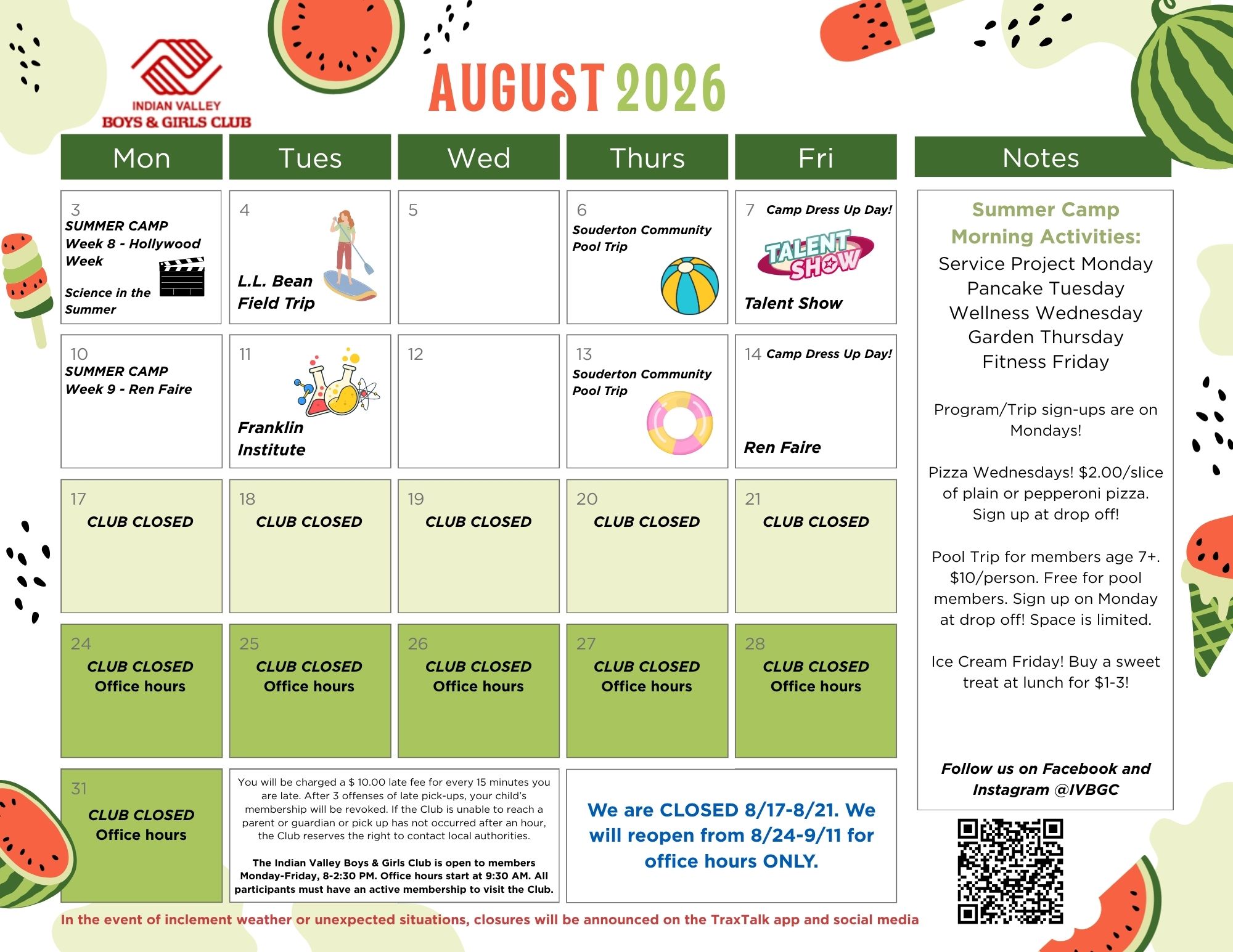 INDIAN VALLEY
BOYS & GIRLS CLUB

AUGUST 2026

| Mon | Tues | Wed | Thurs | Fri |
|---|---|---|---|---|
| 3 SUMMER CAMP Week 8 - Hollywood Week Science in the Summer | 4 L.L. Bean Field Trip | 5 | 6 Souderton Community Pool Trip | 7 Camp Dress Up Day! TALENT SHOW Talent Show |
| 10 SUMMER CAMP Week 9 - Ren Faire | 11 Franklin Institute | 12 | 13 Souderton Community Pool Trip | 14 Camp Dress Up Day! Ren Faire |
| 17 CLUB CLOSED | 18 CLUB CLOSED | 19 CLUB CLOSED | 20 CLUB CLOSED | 21 CLUB CLOSED |
| 24 CLUB CLOSED Office hours | 25 CLUB CLOSED Office hours | 26 CLUB CLOSED Office hours | 27 CLUB CLOSED Office hours | 28 CLUB CLOSED Office hours |
| 31 CLUB CLOSED Office hours | | | | |

You will be charged a $ 10.00 late fee for every 15 minutes you are late. After 3 offenses of late pick-ups, your child's membership will be revoked. If the Club is unable to reach a parent or guardian or pick up has not occurred after an hour, the Club reserves the right to contact local authorities.

The Indian Valley Boys & Girls Club is open to members Monday-Friday, 8-2:30 PM. Office hours start at 9:30 AM. All participants must have an active membership to visit the Club.

We are CLOSED 8/17-8/21. We will reopen from 8/24-9/11 for office hours ONLY.

Notes

Summer Camp Morning Activities:
Service Project Monday
Pancake Tuesday
Wellness Wednesday
Garden Thursday
Fitness Friday

Program/Trip sign-ups are on Mondays!

Pizza Wednesdays! $2.00/slice of plain or pepperoni pizza. Sign up at drop off!

Pool Trip for members age 7+. $10/person. Free for pool members. Sign up on Monday at drop off! Space is limited.

Ice Cream Friday! Buy a sweet treat at lunch for $1-3!

Follow us on Facebook and Instagram @IVBGC

In the event of inclement weather or unexpected situations, closures will be announced on the TraxTalk app and social media